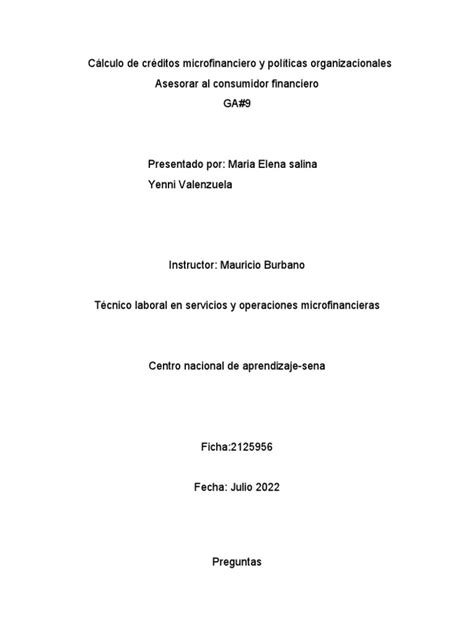 Cálculo de créditos microfinanciero y políticas organizacionales
Asesorar al consumidor financiero
GA#9

Presentado por: Maria Elena salina
Yenni Valenzuela

Instructor: Mauricio Burbano

Técnico laboral en servicios y operaciones microfinancieras

Centro nacional de aprendizaje-sena

Ficha:2125956

Fecha: Julio 2022

Preguntas